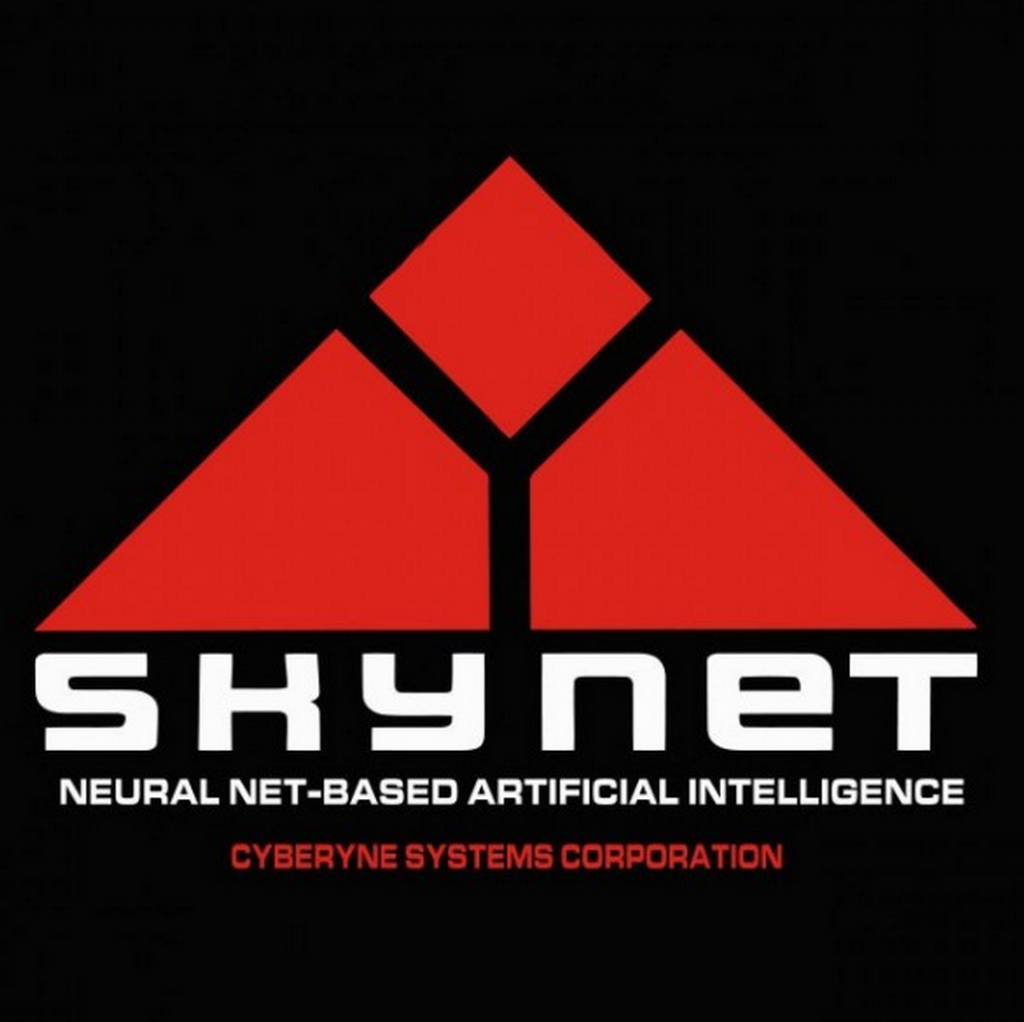 SKYNET

NEURAL NET-BASED ARTIFICIAL INTELLIGENCE

CYBERYNE SYSTEMS CORPORATION